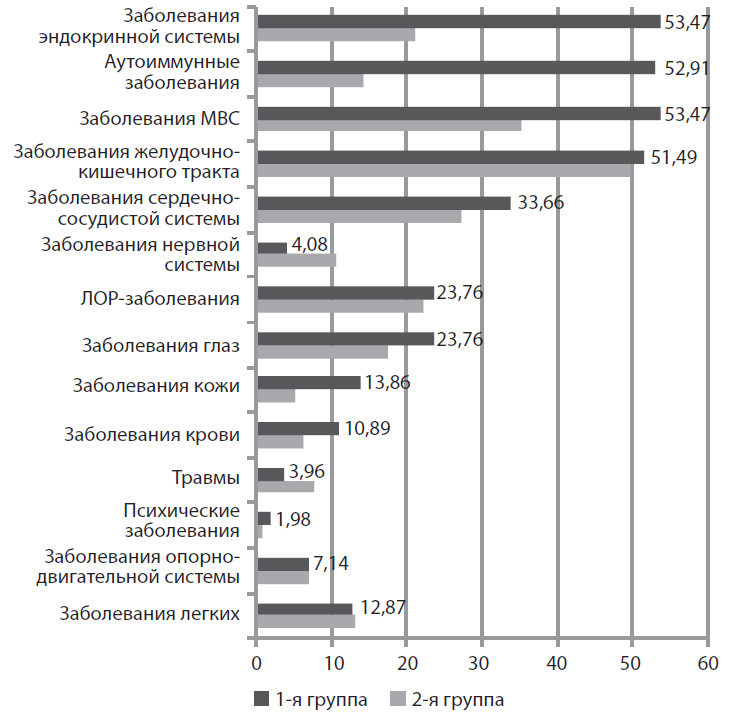 Заболевания эндокринной системы
53,47
Аутоиммунные заболевания
52,91
Заболевания МВС
53,47
Заболевания желудочно-кишечного тракта
51,49
Заболевания сердечно-сосудистой системы
33,66
Заболевания нервной системы
4,08
ЛОР-заболевания
23,76
Заболевания глаз
23,76
Заболевания кожи
13,86
Заболевания крови
10,89
Травмы
3,96
Психические заболевания
1,98
Заболевания опорно-двигательной системы
7,14
Заболевания легких
12,87

0 10 20 30 40 50 60

1-я группа 2-я группа